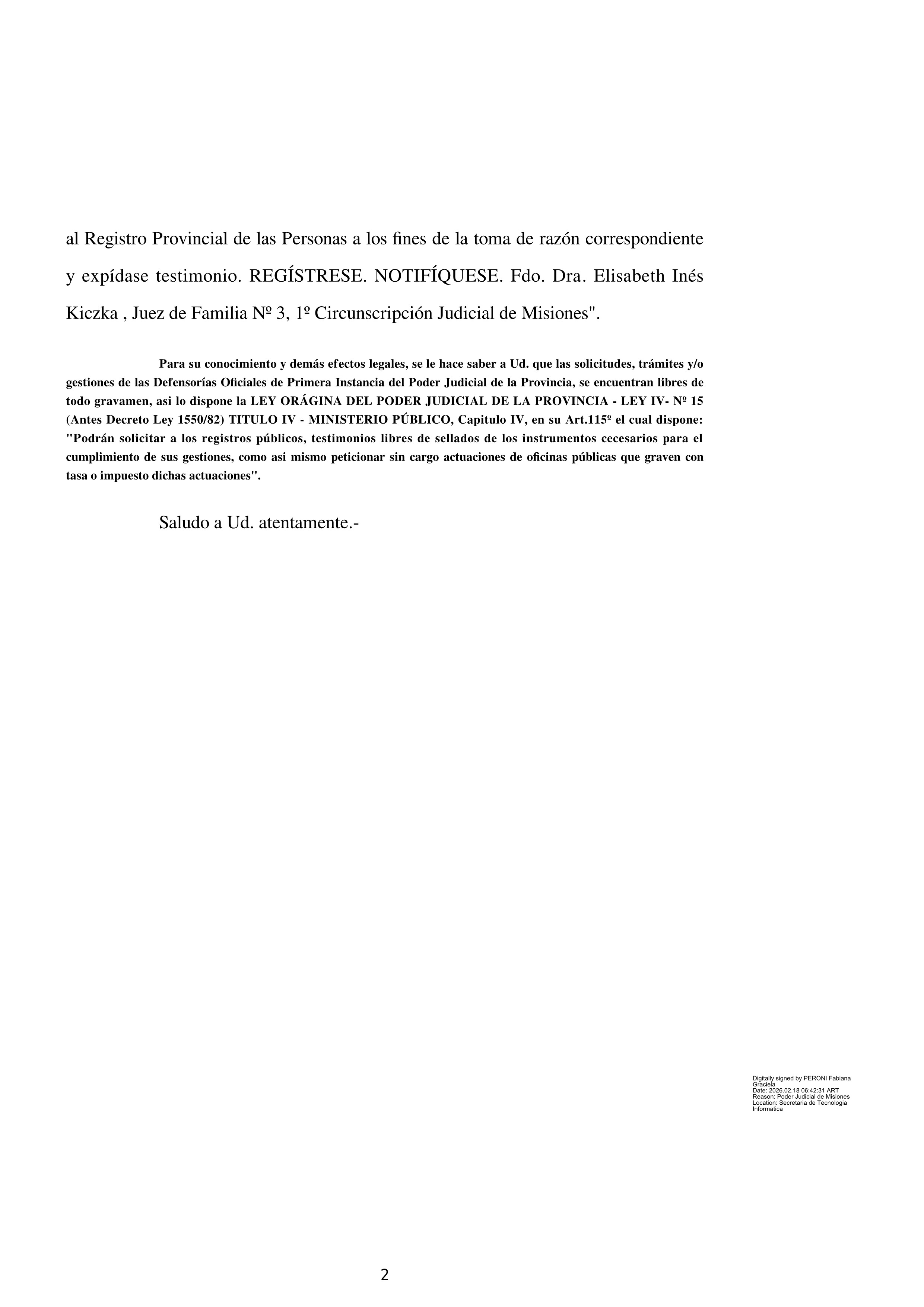 al Registro Provincial de las Personas a los fines de la toma de razón correspondiente y expídase testimonio. REGÍSTRESE. NOTIFÍQUESE. Fdo. Dra. Elisabeth Inés Kiczka , Juez de Familia Nº 3, 1º Circunscripción Judicial de Misiones".

Para su conocimiento y demás efectos legales, se le hace saber a Ud. que las solicitudes, trámites y/o gestiones de las Defensorías Oficiales de Primera Instancia del Poder Judicial de la Provincia, se encuentran libres de todo gravamen, asi lo dispone la LEY ORÁGINA DEL PODER JUDICIAL DE LA PROVINCIA - LEY IV- Nº 15 (Antes Decreto Ley 1550/82) TITULO IV - MINISTERIO PÚBLICO, Capitulo IV, en su Art.115º el cual dispone: "Podrán solicitar a los registros públicos, testimonios libres de sellados de los instrumentos cecesarios para el cumplimiento de sus gestiones, como asi mismo peticionar sin cargo actuaciones de oficinas públicas que graven con tasa o impuesto dichas actuaciones".

Saludo a Ud. atentamente.-

Digitally signed by PERONI Fabiana Graciela
Date: 2026.02.18 06:42:31 ART
Reason: Poder Judicial de Misiones
Location: Secretaria de Tecnologia Informatica

2